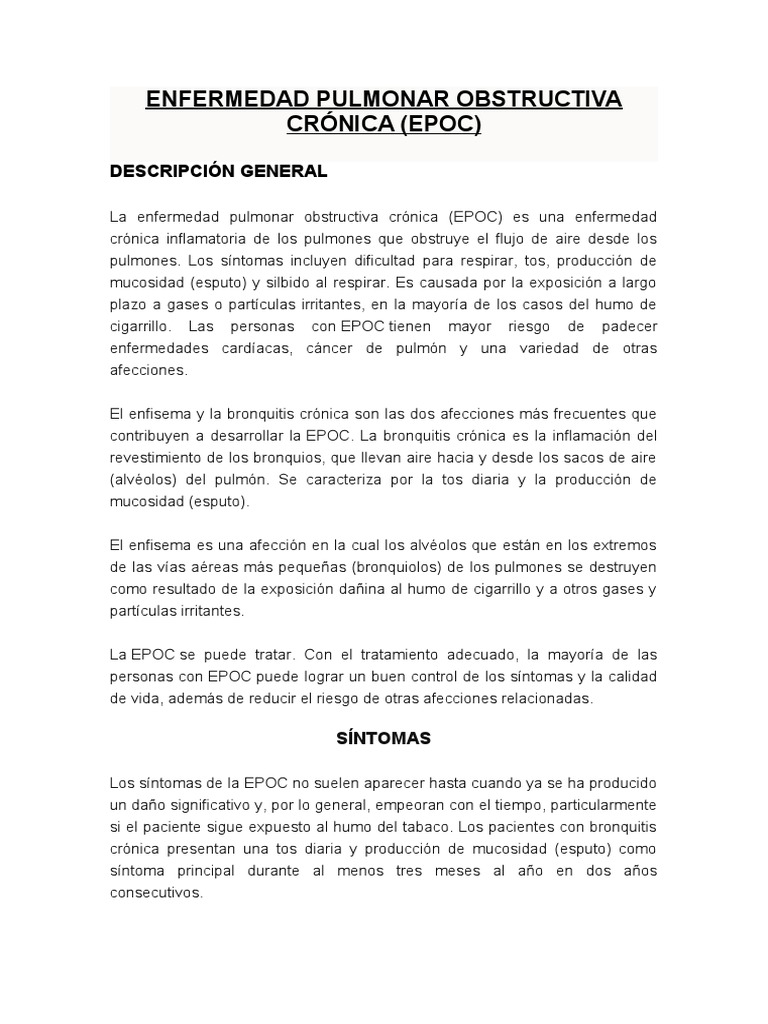 ENFERMEDAD PULMONAR OBSTRUCTIVA CRÓNICA (EPOC)

DESCRIPCIÓN GENERAL

La enfermedad pulmonar obstructiva crónica (EPOC) es una enfermedad crónica inflamatoria de los pulmones que obstruye el flujo de aire desde los pulmones. Los síntomas incluyen dificultad para respirar, tos, producción de mucosidad (esputo) y silbido al respirar. Es causada por la exposición a largo plazo a gases o partículas irritantes, en la mayoría de los casos del humo de cigarrillo. Las personas con EPOC tienen mayor riesgo de padecer enfermedades cardíacas, cáncer de pulmón y una variedad de otras afecciones.

El enfisema y la bronquitis crónica son las dos afecciones más frecuentes que contribuyen a desarrollar la EPOC. La bronquitis crónica es la inflamación del revestimiento de los bronquios, que llevan aire hacia y desde los sacos de aire (alvéolos) del pulmón. Se caracteriza por la tos diaria y la producción de mucosidad (esputo).

El enfisema es una afección en la cual los alvéolos que están en los extremos de las vías aéreas más pequeñas (bronquiolos) de los pulmones se destruyen como resultado de la exposición dañina al humo de cigarrillo y a otros gases y partículas irritantes.

La EPOC se puede tratar. Con el tratamiento adecuado, la mayoría de las personas con EPOC puede lograr un buen control de los síntomas y la calidad de vida, además de reducir el riesgo de otras afecciones relacionadas.

SÍNTOMAS

Los síntomas de la EPOC no suelen aparecer hasta cuando ya se ha producido un daño significativo y, por lo general, empeoran con el tiempo, particularmente si el paciente sigue expuesto al humo del tabaco. Los pacientes con bronquitis crónica presentan una tos diaria y producción de mucosidad (esputo) como síntoma principal durante al menos tres meses al año en dos años consecutivos.